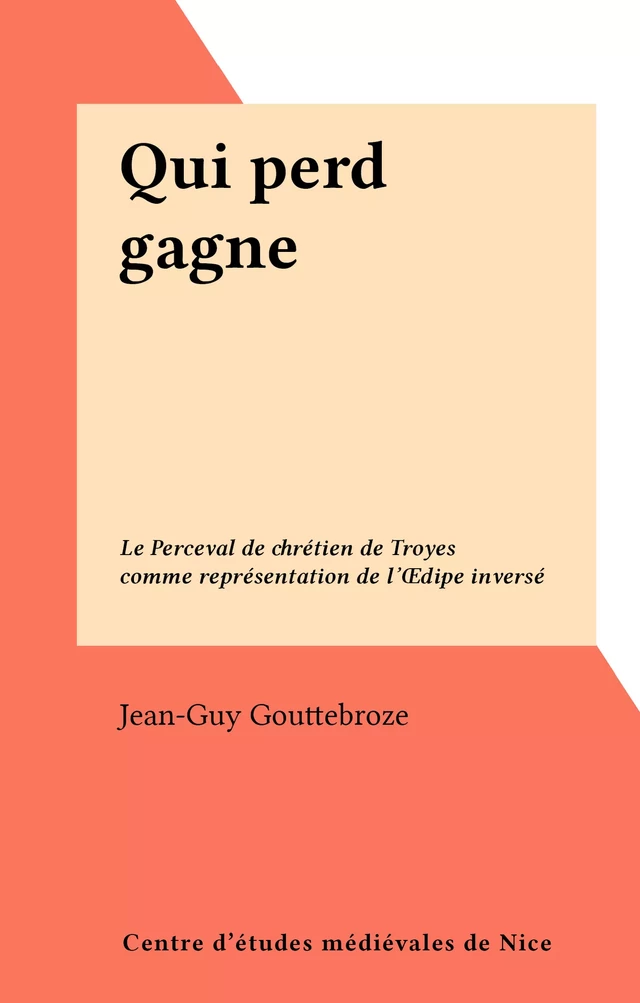 Qui perd gagne

Le Perceval de chrétien de Troyes comme représentation de l'Œdipe inversé

Jean-Guy Gouttebroze

Centre d'études médiévales de Nice